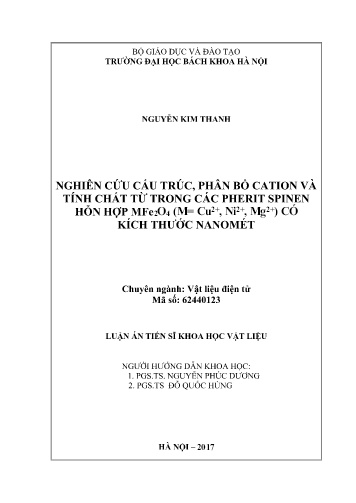 BỘ GIÁO DỤC VÀ ĐÀO TẠO
TRƯỜNG ĐẠI HỌC BÁCH KHOA HÀ NỘI

NGUYỄN KIM THANH

NGHIÊN CỨU CẤU TRÚC, PHÂN BỐ CATION VÀ TÍNH CHẤT TỪ TRONG CÁC PHERIT SPINEN HỖN HỢP $MFe_2O_4$ (M= $Cu^{2+}$, $Ni^{2+}$, $Mg^{2+}$) CÓ KÍCH THƯỚC NANOMÉT

Chuyên ngành: Vật liệu điện tử
Mã số: 62440123

LUẬN ÁN TIẾN SĨ KHOA HỌC VẬT LIỆU

NGƯỜI HƯỚNG DẪN KHOA HỌC:
1. PGS.TS. NGUYỄN PHÚC DƯƠNG
2. PGS.TS ĐỖ QUỐC HÙNG

HÀ NỘI – 2017